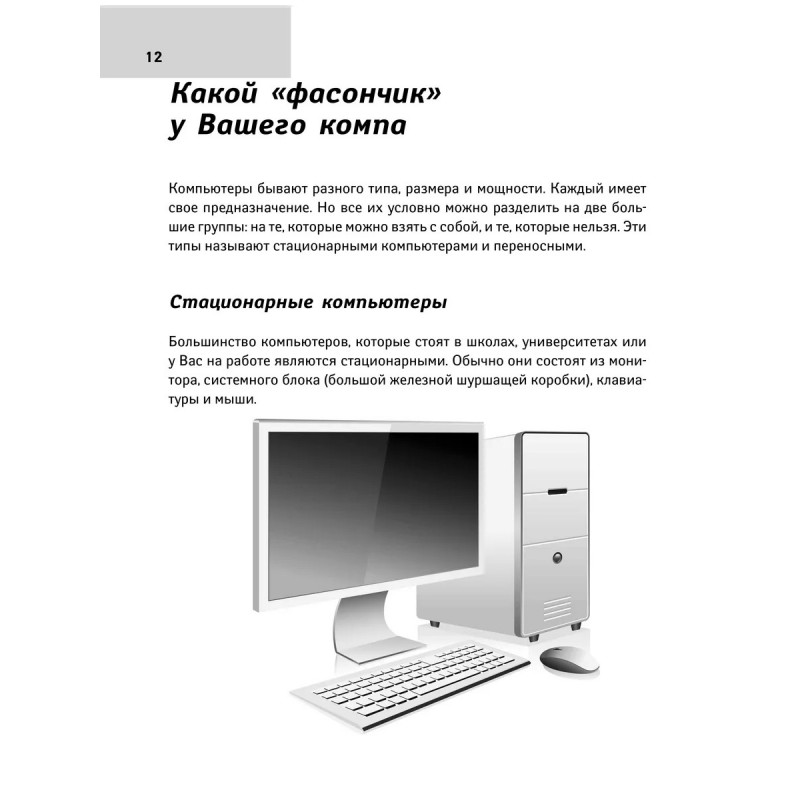 12

Какой «фасончик» у Вашего компа

Компьютеры бывают разного типа, размера и мощности. Каждый имеет свое предназначение. Но все их условно можно разделить на две большие группы: на те, которые можно взять с собой, и те, которые нельзя. Эти типы называют стационарными компьютерами и переносными.

Стационарные компьютеры

Большинство компьютеров, которые стоят в школах, университетах или у Вас на работе являются стационарными. Обычно они состоят из монитора, системного блока (большой железной шуршащей коробки), клавиатуры и мыши.